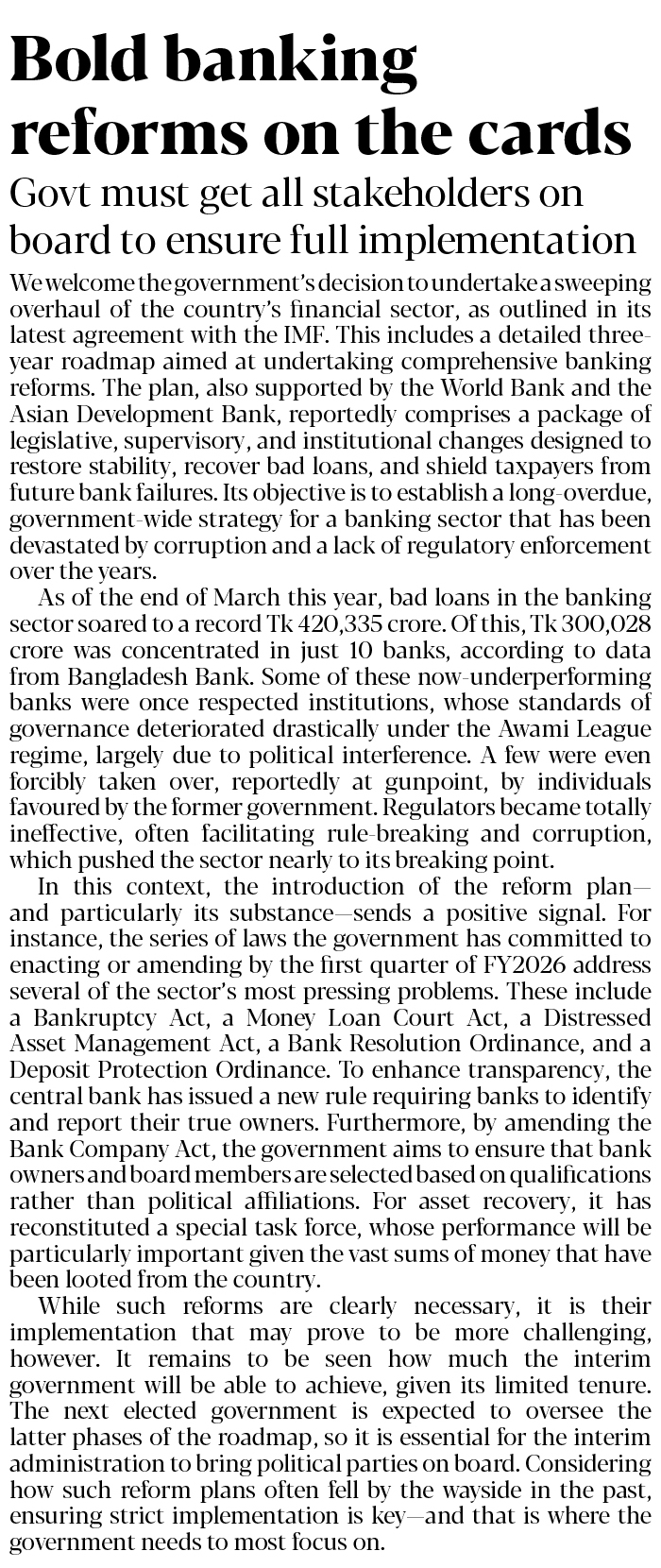 Bold banking reforms on the cards

Govt must get all stakeholders on board to ensure full implementation

We welcome the government's decision to undertake a sweeping overhaul of the country's financial sector, as outlined in its latest agreement with the IMF. This includes a detailed three-year roadmap aimed at undertaking comprehensive banking reforms. The plan, also supported by the World Bank and the Asian Development Bank, reportedly comprises a package of legislative, supervisory, and institutional changes designed to restore stability, recover bad loans, and shield taxpayers from future bank failures. Its objective is to establish a long-overdue, government-wide strategy for a banking sector that has been devastated by corruption and a lack of regulatory enforcement over the years.

As of the end of March this year, bad loans in the banking sector soared to a record Tk 420,335 crore. Of this, Tk 300,028 crore was concentrated in just 10 banks, according to data from Bangladesh Bank. Some of these now-underperforming banks were once respected institutions, whose standards of governance deteriorated drastically under the Awami League regime, largely due to political interference. A few were even forcibly taken over, reportedly at gunpoint, by individuals favoured by the former government. Regulators became totally ineffective, often facilitating rule-breaking and corruption, which pushed the sector nearly to its breaking point.

In this context, the introduction of the reform plan—and particularly its substance—sends a positive signal. For instance, the series of laws the government has committed to enacting or amending by the first quarter of FY2026 address several of the sector's most pressing problems. These include a Bankruptcy Act, a Money Loan Court Act, a Distressed Asset Management Act, a Bank Resolution Ordinance, and a Deposit Protection Ordinance. To enhance transparency, the central bank has issued a new rule requiring banks to identify and report their true owners. Furthermore, by amending the Bank Company Act, the government aims to ensure that bank owners and board members are selected based on qualifications rather than political affiliations. For asset recovery, it has reconstituted a special task force, whose performance will be particularly important given the vast sums of money that have been looted from the country.

While such reforms are clearly necessary, it is their implementation that may prove to be more challenging, however. It remains to be seen how much the interim government will be able to achieve, given its limited tenure. The next elected government is expected to oversee the latter phases of the roadmap, so it is essential for the interim administration to bring political parties on board. Considering how such reform plans often fell by the wayside in the past, ensuring strict implementation is key—and that is where the government needs to most focus on.